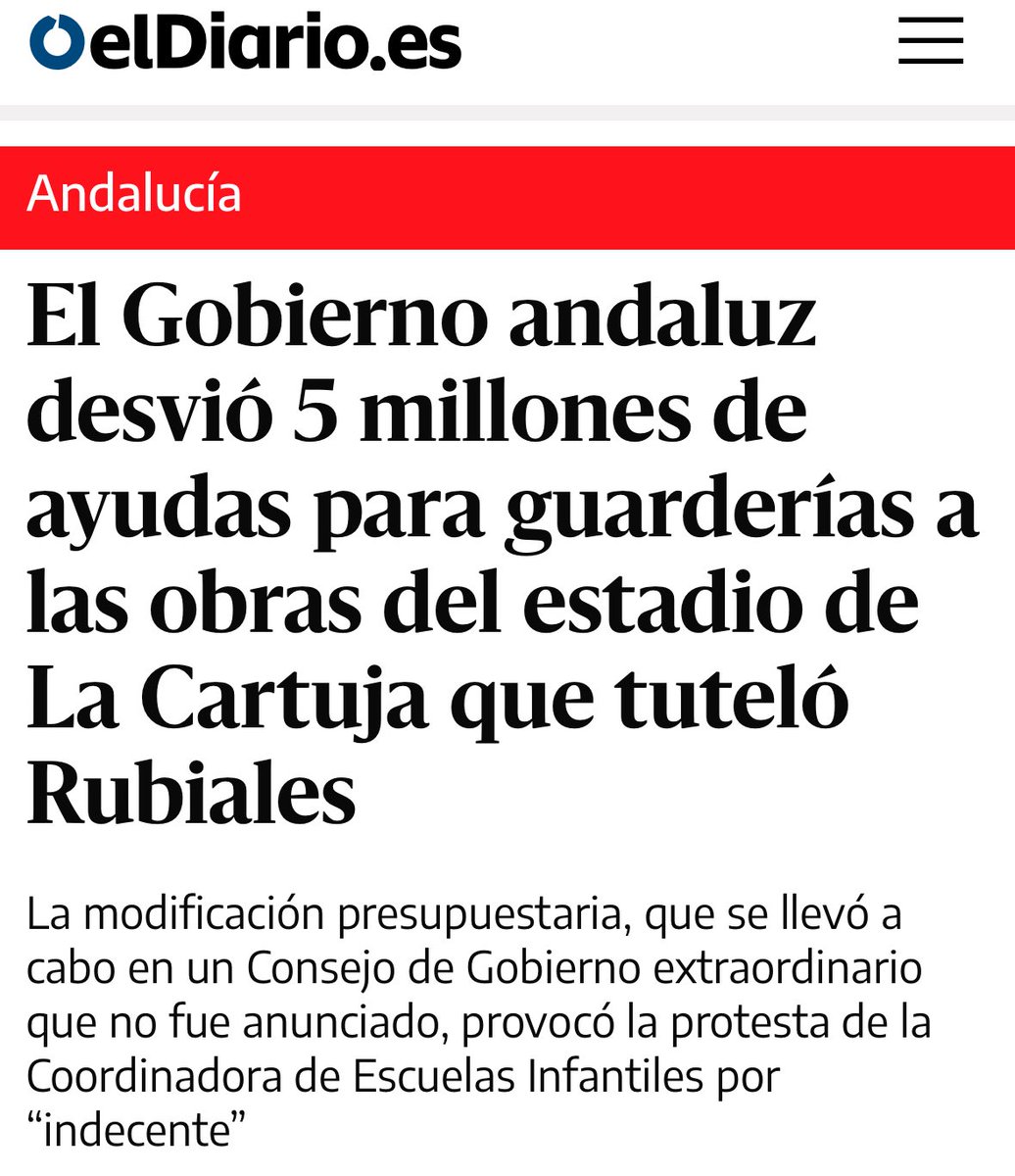 elDiario.es

Andalucía

El Gobierno andaluz desvió 5 millones de ayudas para guarderías a las obras del estadio de La Cartuja que tuteló Rubiales

La modificación presupuestaria, que se llevó a cabo en un Consejo de Gobierno extraordinario que no fue anunciado, provocó la protesta de la Coordinadora de Escuelas Infantiles por “indecente”